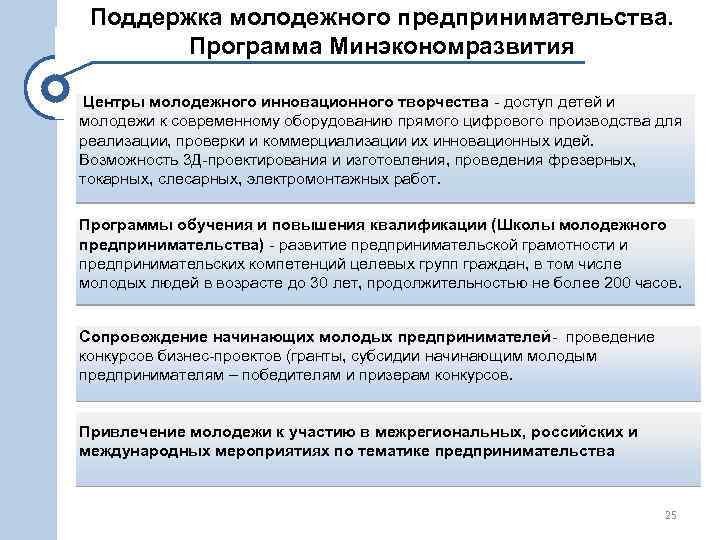 Поддержка молодежного предпринимательства. Программа Минэкономразвития

Центры молодежного инновационного творчества - доступ детей и молодежи к современному оборудованию прямого цифрового производства для реализации, проверки и коммерциализации их инновационных идей. Возможность 3Д-проектирования и изготовления, проведения фрезерных, токарных, слесарных, электромонтажных работ.

Программы обучения и повышения квалификации (Школы молодежного предпринимательства) - развитие предпринимательской грамотности и предпринимательских компетенций целевых групп граждан, в том числе молодых людей в возрасте до 30 лет, продолжительностью не более 200 часов.

Сопровождение начинающих молодых предпринимателей- проведение конкурсов бизнес-проектов (гранты, субсидии начинающим молодым предпринимателям – победителям и призерам конкурсов.

Привлечение молодежи к участию в межрегиональных, российских и международных мероприятиях по тематике предпринимательства

25